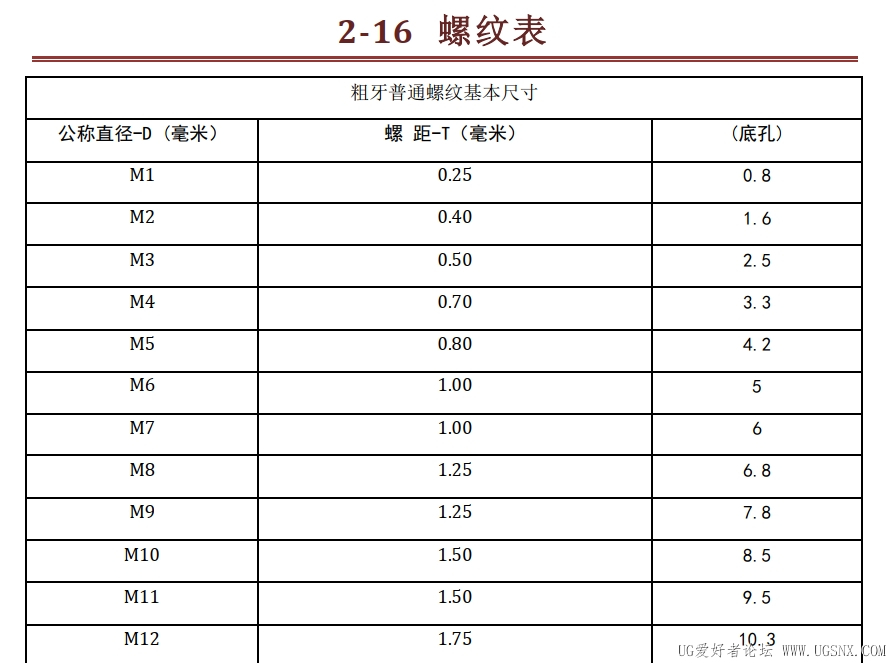 2-16 螺纹表

粗牙普通螺纹基本尺寸

| 公称直径-D（毫米） | 螺 距-T（毫米） | （底孔） |
|---|---|---|
| M1 | 0.25 | 0.8 |
| M2 | 0.40 | 1.6 |
| M3 | 0.50 | 2.5 |
| M4 | 0.70 | 3.3 |
| M5 | 0.80 | 4.2 |
| M6 | 1.00 | 5 |
| M7 | 1.00 | 6 |
| M8 | 1.25 | 6.8 |
| M9 | 1.25 | 7.8 |
| M10 | 1.50 | 8.5 |
| M11 | 1.50 | 9.5 |
| M12 | 1.75 | 10.3 |

UG爱好者论坛 WWW.UGSNX.COM